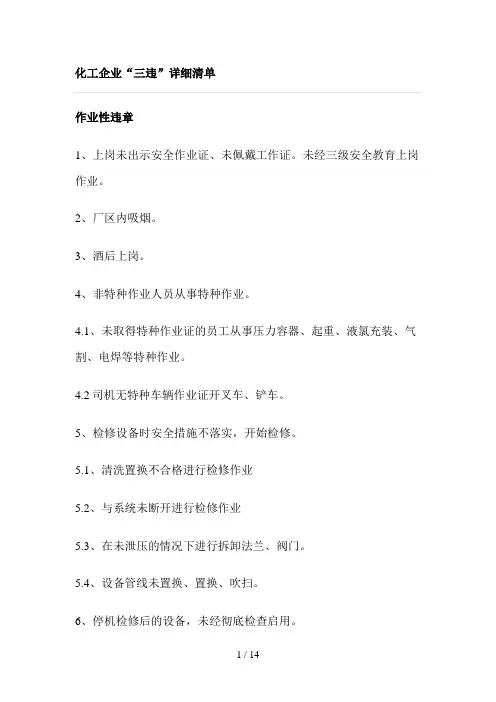 化工企业“三违”详细清单

作业性违章

1、上岗未出示安全作业证、未佩戴工作证。未经三级安全教育上岗作业。

2、厂区内吸烟。

3、酒后上岗。

4、非特种作业人员从事特种作业。

4.1、未取得特种作业证的员工从事压力容器、起重、液氯充装、气割、电焊等特种作业。

4.2 司机无特种车辆作业证开叉车、铲车。

5、检修设备时安全措施不落实，开始检修。

5.1、清洗置换不合格进行检修作业

5.2、与系统未断开进行检修作业

5.3、在未泄压的情况下进行拆卸法兰、阀门。

5.4、设备管线未置换、置换、吹扫。

6、停机检修后的设备，未经彻底检查启用。

1 / 14